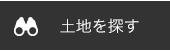 土地を探す